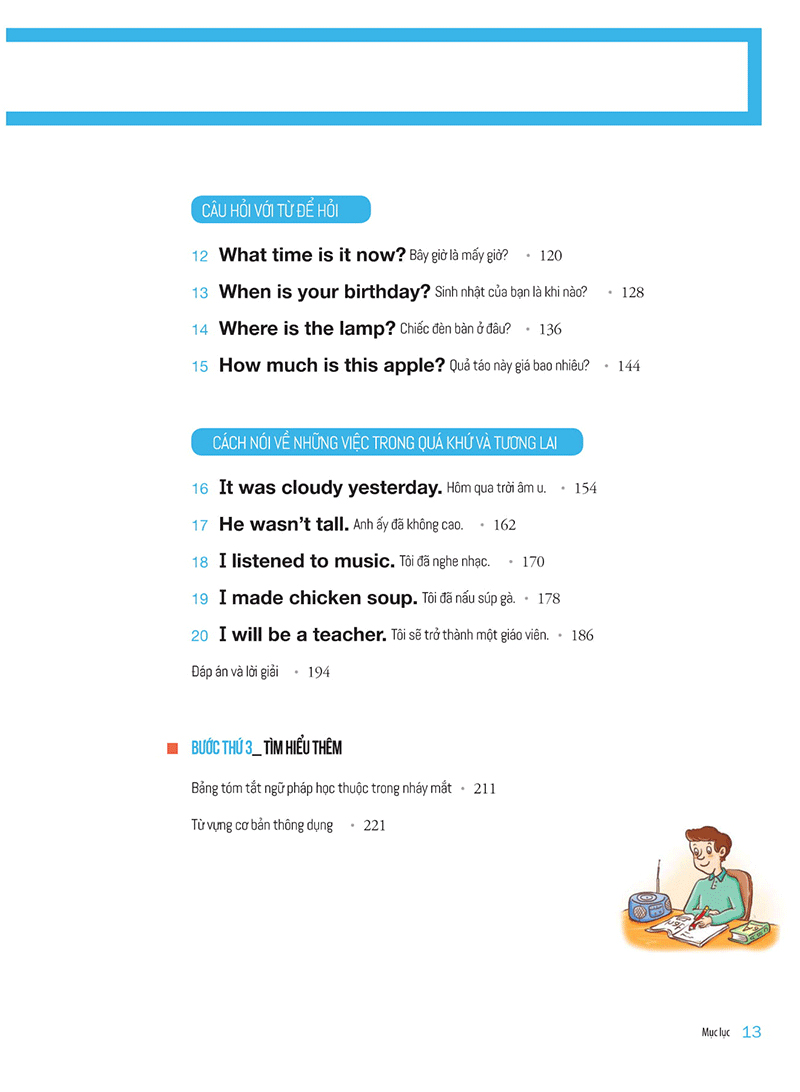 CÂU HỎI VỚI TỪ ĐỂ HỎI

12 What time is it now? Bây giờ là mấy giờ? • 120

13 When is your birthday? Sinh nhật của bạn là khi nào? • 128

14 Where is the lamp? Chiếc đèn bàn ở đâu? • 136

15 How much is this apple? Quả táo này giá bao nhiêu? • 144

CÁCH NÓI VỀ NHỮNG VIỆC TRONG QUÁ KHỨ VÀ TƯƠNG LAI

16 It was cloudy yesterday. Hôm qua trời âm u. • 154

17 He wasn't tall. Anh ấy đã không cao. • 162

18 I listened to music. Tôi đã nghe nhạc. • 170

19 I made chicken soup. Tôi đã nấu súp gà. • 178

20 I will be a teacher. Tôi sẽ trở thành một giáo viên. • 186

Đáp án và lời giải • 194

BƯỚC THỨ 3_ TÌM HIỂU THÊM

Bảng tóm tắt ngữ pháp học thuộc trong nháy mắt • 211

Từ vựng cơ bản thông dụng • 221

Mục lục 13